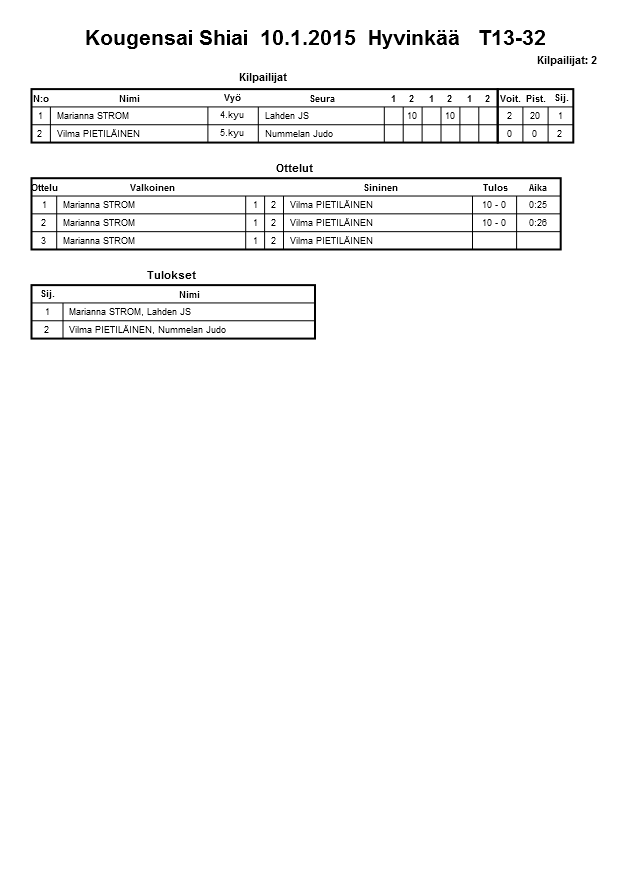 Kougensai Shiai 10.1.2015 Hyvinkää T13-32

Kilpailijat: 2

Kilpailijat

| N:o | Nimi | Vyö | Seura | 1 | 2 | 1 | 2 | 1 | 2 | Voit. | Pist. | Sij. |
|---|---|---|---|---|---|---|---|---|---|---|---|---|
| 1 | Marianna STROM | 4.kyu | Lahden JS | | 10 | | 10 | | | 2 | 20 | 1 |
| 2 | Vilma PIETILÄINEN | 5.kyu | Nummelan Judo | | | | | | | 0 | 0 | 2 |

Ottelut

| Ottelu | Valkoinen | | | Sininen | Tulos | Aika |
|---|---|---|---|---|---|---|
| 1 | Marianna STROM | 1 | 2 | Vilma PIETILÄINEN | 10 - 0 | 0:25 |
| 2 | Marianna STROM | 1 | 2 | Vilma PIETILÄINEN | 10 - 0 | 0:26 |
| 3 | Marianna STROM | 1 | 2 | Vilma PIETILÄINEN | | |

Tulokset

| Sij. | Nimi |
|---|---|
| 1 | Marianna STROM, Lahden JS |
| 2 | Vilma PIETILÄINEN, Nummelan Judo |